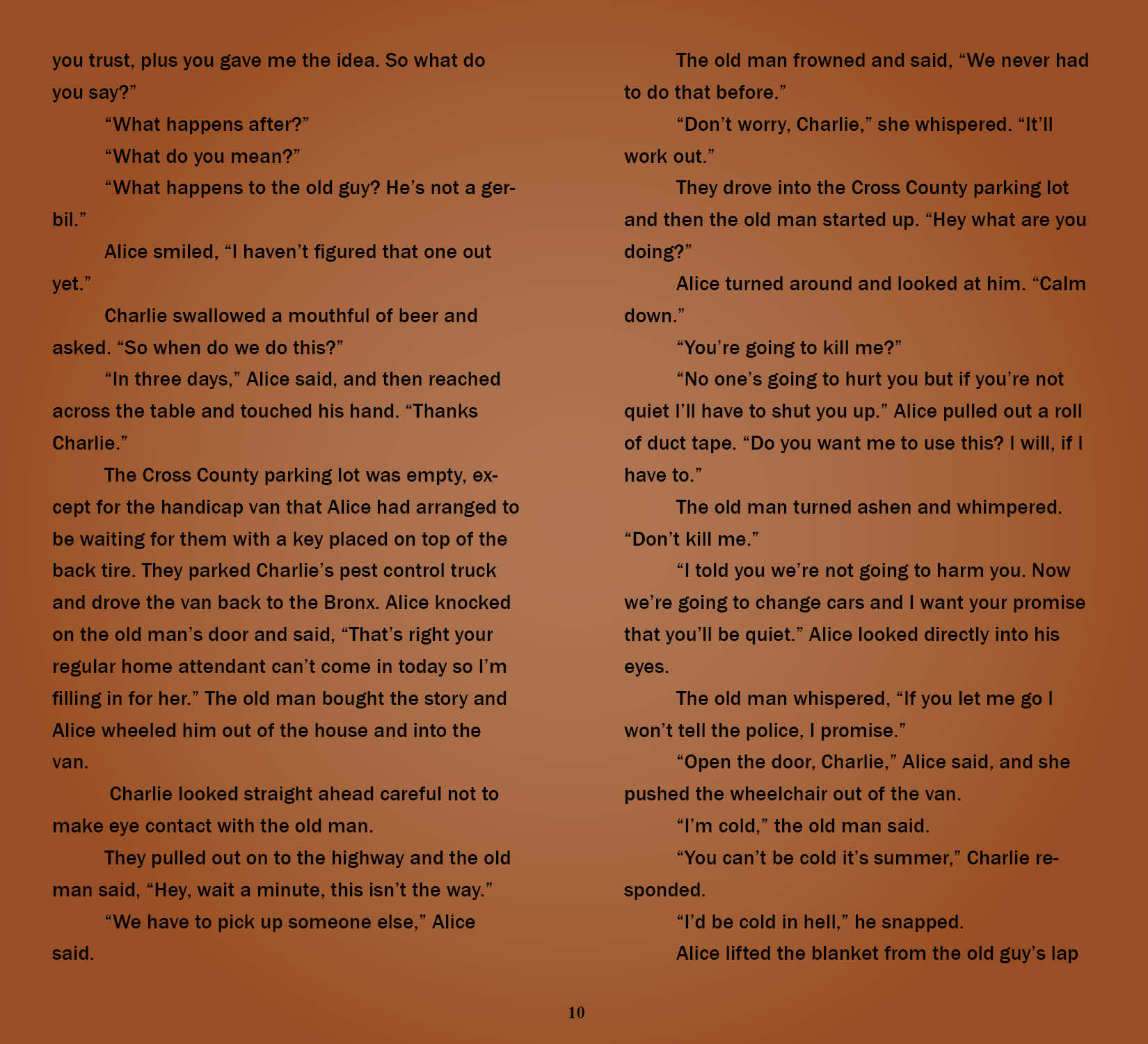 you trust, plus you gave me the idea. So what do you say?"

"What happens after?"

"What do you mean?"

"What happens to the old guy? He's not a gerbil."

Alice smiled, "I haven't figured that one out yet."

Charlie swallowed a mouthful of beer and asked. "So when do we do this?"

"In three days," Alice said, and then reached across the table and touched his hand. "Thanks Charlie."

The Cross County parking lot was empty, except for the handicap van that Alice had arranged to be waiting for them with a key placed on top of the back tire. They parked Charlie's pest control truck and drove the van back to the Bronx. Alice knocked on the old man's door and said, "That's right your regular home attendant can't come in today so I'm filling in for her." The old man bought the story and Alice wheeled him out of the house and into the van.

Charlie looked straight ahead careful not to make eye contact with the old man.

They pulled out on to the highway and the old man said, "Hey, wait a minute, this isn't the way."

"We have to pick up someone else," Alice said.

The old man frowned and said, "We never had to do that before."

"Don't worry, Charlie," she whispered. "It'll work out."

They drove into the Cross County parking lot and then the old man started up. "Hey what are you doing?"

Alice turned around and looked at him. "Calm down."

"You're going to kill me?"

"No one's going to hurt you but if you're not quiet I'll have to shut you up." Alice pulled out a roll of duct tape. "Do you want me to use this? I will, if I have to."

The old man turned ashen and whimpered. "Don't kill me."

"I told you we're not going to harm you. Now we're going to change cars and I want your promise that you'll be quiet." Alice looked directly into his eyes.

The old man whispered, "If you let me go I won't tell the police, I promise."

"Open the door, Charlie," Alice said, and she pushed the wheelchair out of the van.

"I'm cold," the old man said.

"You can't be cold it's summer," Charlie responded.

"I'd be cold in hell," he snapped.

Alice lifted the blanket from the old guy's lap

10